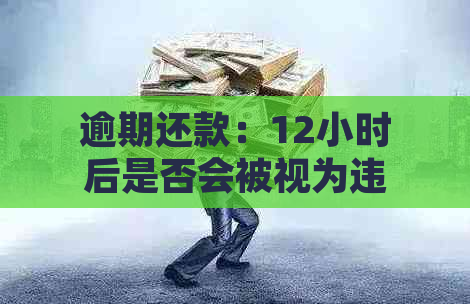 逾期还款：12小时后是否会被视为违